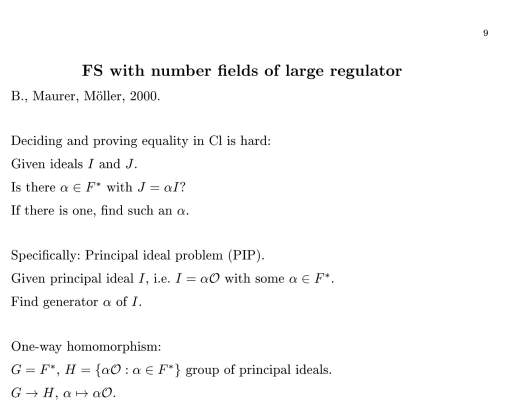 9

FS with number fields of large regulator

B., Maurer, Möller, 2000.

Deciding and proving equality in Cl is hard:

Given ideals $I$ and $J$.

Is there $\alpha \in F^*$ with $J = \alpha I$?

If there is one, find such an $\alpha$.

Specifically: Principal ideal problem (PIP).

Given principal ideal $I$, i.e. $I = \alpha\mathcal{O}$ with some $\alpha \in F^*$.

Find generator $\alpha$ of $I$.

One-way homomorphism:

$G = F^*$, $H = \{\alpha\mathcal{O} : \alpha \in F^*\}$ group of principal ideals.

$G \to H$, $\alpha \mapsto \alpha\mathcal{O}$.